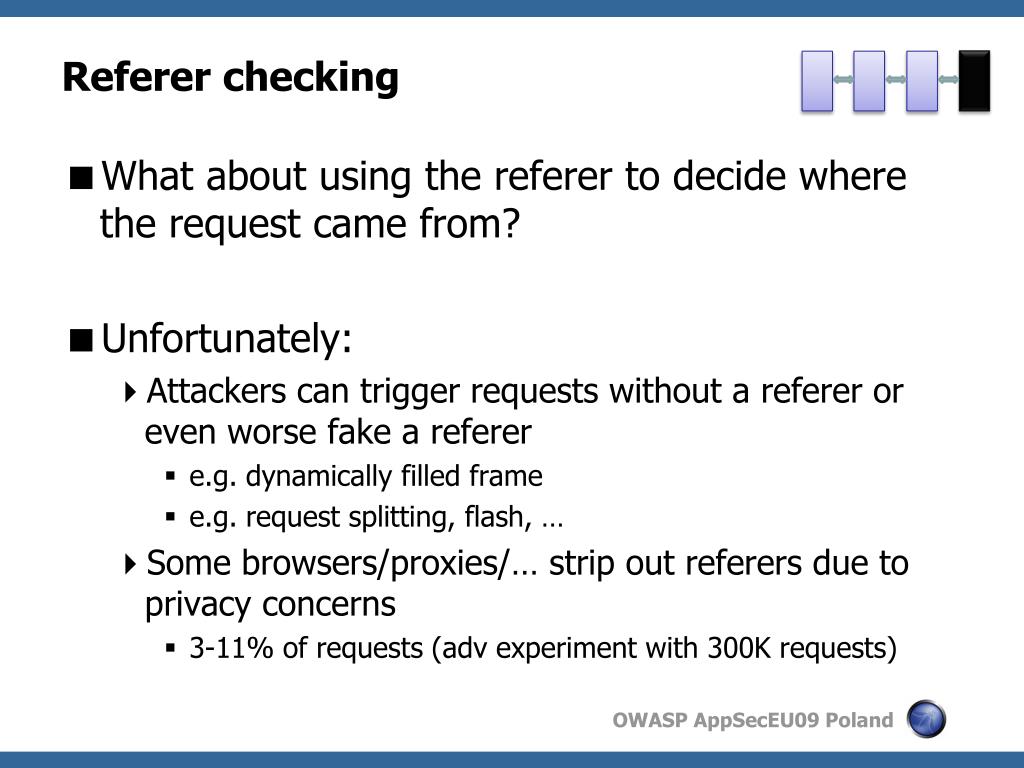 Referer checking

What about using the referer to decide where the request came from?

Unfortunately:

Attackers can trigger requests without a referer or even worse fake a referer

e.g. dynamically filled frame

e.g. request splitting, flash, …

Some browsers/proxies/… strip out referers due to privacy concerns

3-11% of requests (adv experiment with 300K requests)

OWASP AppSecEU09 Poland